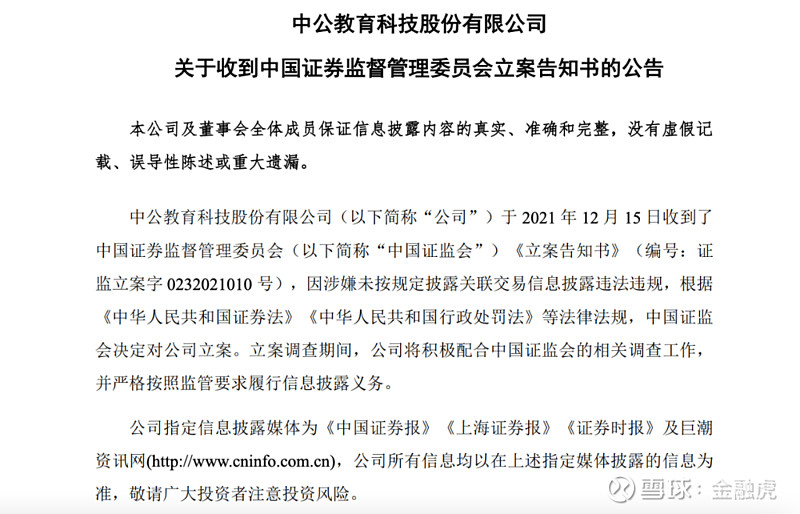 中公教育科技股份有限公司

关于收到中国证券监督管理委员会立案告知书的公告

本公司及董事会全体成员保证信息披露内容的真实、准确和完整，没有虚假记载、误导性陈述或重大遗漏。

中公教育科技股份有限公司（以下简称“公司”）于 2021 年 12 月 15 日收到了中国证券监督管理委员会（以下简称“中国证监会”）《立案告知书》（编号：证监立案字 0232021010 号），因涉嫌未按规定披露关联交易信息披露违法违规，根据《中华人民共和国证券法》《中华人民共和国行政处罚法》等法律法规，中国证监会决定对公司立案。立案调查期间，公司将积极配合中国证监会的相关调查工作，并严格按照监管要求履行信息披露义务。

公司指定信息披露媒体为《中国证券报》《上海证券报》《证券时报》及巨潮资讯网(http://www.cninfo.com.cn)，公司所有信息均以在上述指定媒体披露的信息为准，敬请广大投资者注意投资风险。

雪球：金融虎